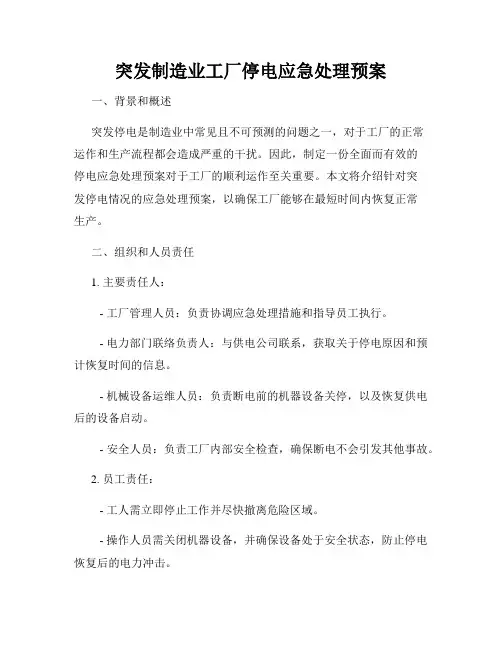 突发制造业工厂停电应急处理预案

一、背景和概述

突发停电是制造业中常见且不可预测的问题之一，对于工厂的正常运作和生产流程都会造成严重的干扰。因此，制定一份全面而有效的停电应急处理预案对于工厂的顺利运作至关重要。本文将介绍针对突发停电情况的应急处理预案，以确保工厂能够在最短时间内恢复正常生产。

二、组织和人员责任

1. 主要责任人：

- 工厂管理人员：负责协调应急处理措施和指导员工执行。

- 电力部门联络负责人：与供电公司联系，获取关于停电原因和预计恢复时间的信息。

- 机械设备运维人员：负责断电前的机器设备关停，以及恢复供电后的设备启动。

- 安全人员：负责工厂内部安全检查，确保断电不会引发其他事故。

2. 员工责任：

- 工人需立即停止工作并尽快撤离危险区域。

- 操作人员需关闭机器设备，并确保设备处于安全状态，防止停电恢复后的电力冲击。